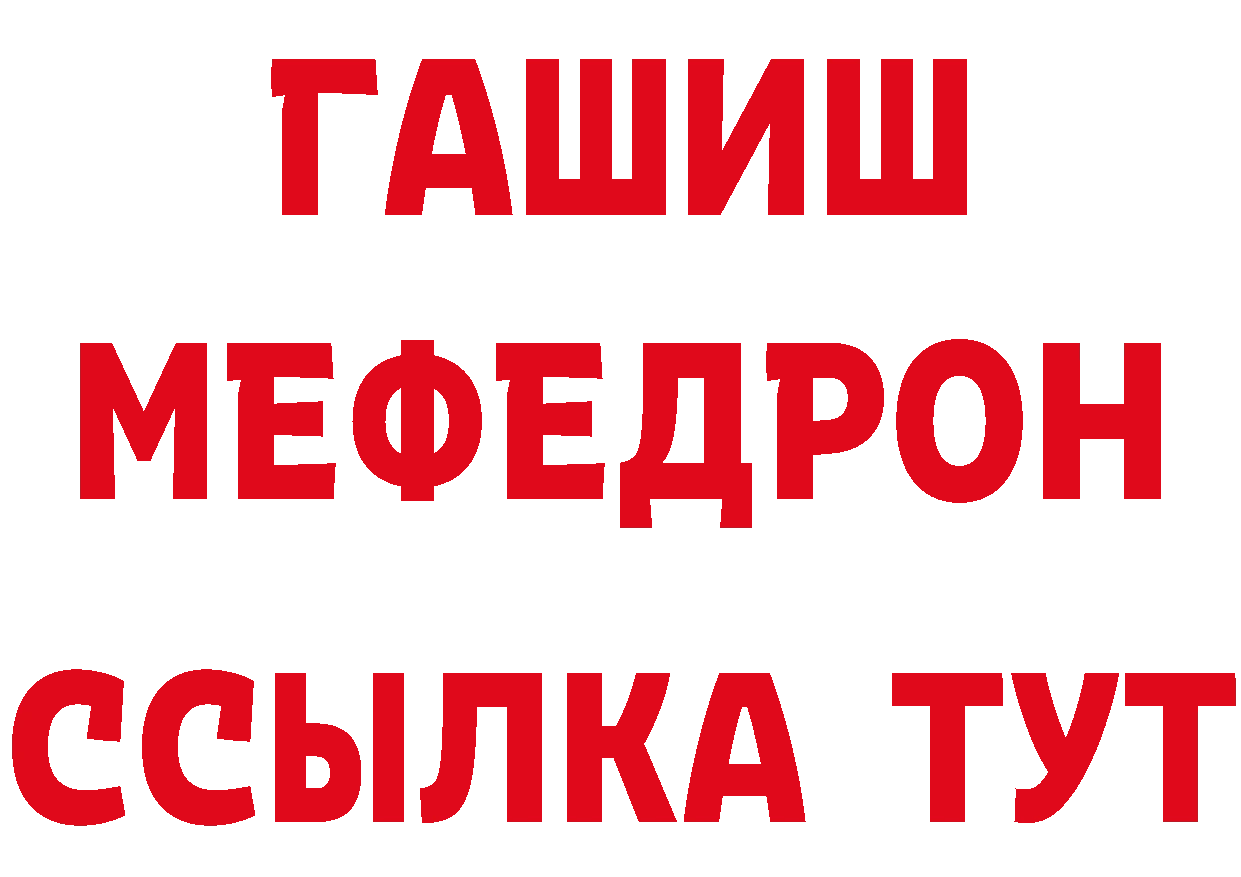 ГАШИШ МЕФЕДРОН ССЫЛКА ТУТ